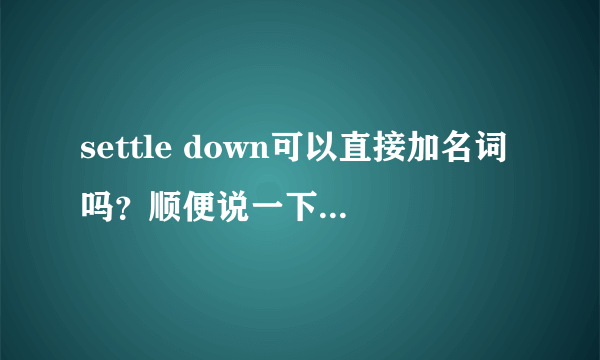 settle down可以直接加名词吗？顺便说一下...